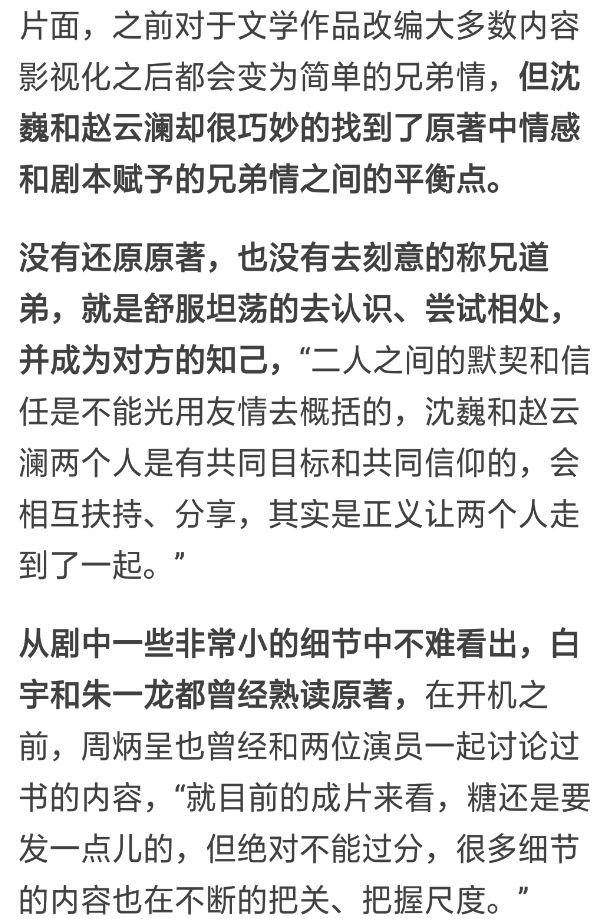 片面，之前对于文学作品改编大多数内容影视化之后都会变为简单的兄弟情，但沈巍和赵云澜却很巧妙的找到了原著中情感和剧本赋予的兄弟情之间的平衡点。

没有还原原著，也没有去刻意的称兄道弟，就是舒服坦荡的去认识、尝试相处，并成为对方的知己，“二人之间的默契和信任是不能光用友情去概括的，沈巍和赵云澜两个人是有共同目标和共同信仰的，会相互扶持、分享，其实是正义让两个人走到了一起。”

从剧中一些非常小的细节中不难看出，白宇和朱一龙都曾经熟读原著，在开机之前，周炳呈也曾经和两位演员一起讨论过书的内容，“就目前的成片来看，糖还是要发一点儿的，但绝对不能过分，很多细节的内容也在不断的把关、把握尺度。”